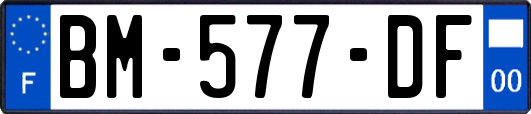 F
BM-577-DF
00